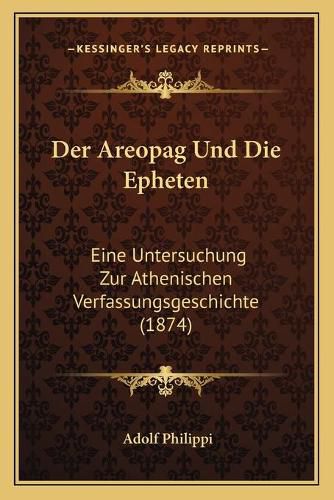 —KESSINGER'S LEGACY REPRINTS—

Der Areopag Und Die Epheten

Eine Untersuchung Zur Athenischen Verfassungsgeschichte (1874)

Adolf Philippi